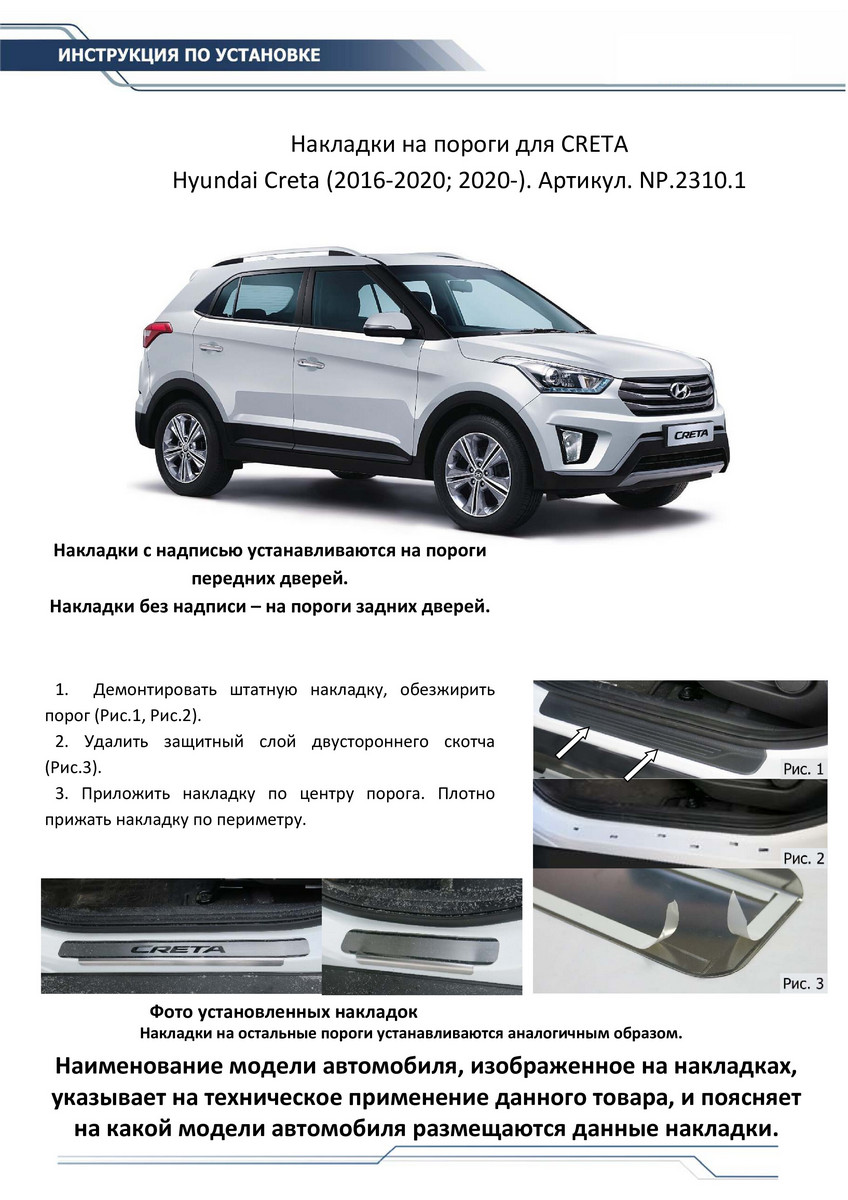 ИНСТРУКЦИЯ ПО УСТАНОВКЕ

Накладки на пороги для CRETA
Hyundai Creta (2016-2020; 2020-). Артикул. NP.2310.1

CRETA

Накладки с надписью устанавливаются на пороги передних дверей.
Накладки без надписи – на пороги задних дверей.

1. Демонтировать штатную накладку, обезжирить порог (Рис.1, Рис.2).
2. Удалить защитный слой двустороннего скотча (Рис.3).
3. Приложить накладку по центру порога. Плотно прижать накладку по периметру.

Рис. 1
Рис. 2
Рис. 3

CRETA

Фото установленных накладок
Накладки на остальные пороги устанавливаются аналогичным образом.

Наименование модели автомобиля, изображенное на накладках, указывает на техническое применение данного товара, и поясняет на какой модели автомобиля размещаются данные накладки.